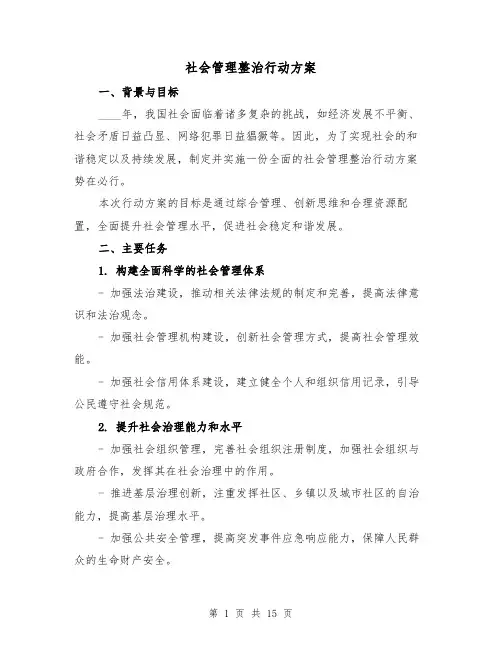 社会管理整治行动方案

一、背景与目标

____年，我国社会面临着诸多复杂的挑战，如经济发展不平衡、社会矛盾日益凸显、网络犯罪日益猖獗等。因此，为了实现社会的和谐稳定以及持续发展，制定并实施一份全面的社会管理整治行动方案势在必行。

本次行动方案的目标是通过综合管理、创新思维和合理资源配置，全面提升社会管理水平，促进社会稳定和谐发展。

二、主要任务

1. 构建全面科学的社会管理体系

- 加强法治建设，推动相关法律法规的制定和完善，提高法律意识和法治观念。

- 加强社会管理机构建设，创新社会管理方式，提高社会管理效能。

- 加强社会信用体系建设，建立健全个人和组织信用记录，引导公民遵守社会规范。

2. 提升社会治理能力和水平

- 加强社会组织管理，完善社会组织注册制度，加强社会组织与政府合作，发挥其在社会治理中的作用。

- 推进基层治理创新，注重发挥社区、乡镇以及城市社区的自治能力，提高基层治理水平。

- 加强公共安全管理，提高突发事件应急响应能力，保障人民群众的生命财产安全。

第 1 页 共 15 页